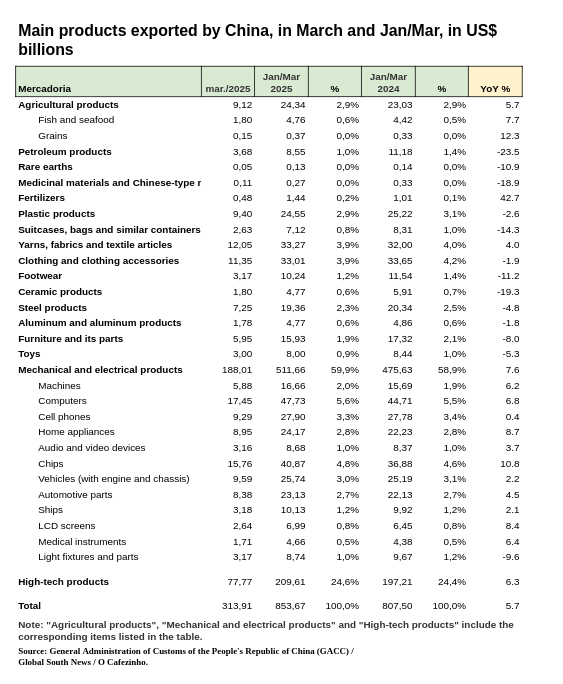 Main products exported by China, in March and Jan/Mar, in US$ billions

| Mercadoria | mar./2025 | Jan/Mar 2025 | % | Jan/Mar 2024 | % | YoY % |
|---|---|---|---|---|---|---|
| Agricultural products | 9,12 | 24,34 | 2,9% | 23,03 | 2,9% | 5.7 |
| Fish and seafood | 1,80 | 4,76 | 0,6% | 4,42 | 0,5% | 7.7 |
| Grains | 0,15 | 0,37 | 0,0% | 0,33 | 0,0% | 12.3 |
| Petroleum products | 3,68 | 8,55 | 1,0% | 11,18 | 1,4% | -23.5 |
| Rare earths | 0,05 | 0,13 | 0,0% | 0,14 | 0,0% | -10.9 |
| Medicinal materials and Chinese-type r | 0,11 | 0,27 | 0,0% | 0,33 | 0,0% | -18.9 |
| Fertilizers | 0,48 | 1,44 | 0,2% | 1,01 | 0,1% | 42.7 |
| Plastic products | 9,40 | 24,55 | 2,9% | 25,22 | 3,1% | -2.6 |
| Suitcases, bags and similar containers | 2,63 | 7,12 | 0,8% | 8,31 | 1,0% | -14.3 |
| Yarns, fabrics and textile articles | 12,05 | 33,27 | 3,9% | 32,00 | 4,0% | 4.0 |
| Clothing and clothing accessories | 11,35 | 33,01 | 3,9% | 33,65 | 4,2% | -1.9 |
| Footwear | 3,17 | 10,24 | 1,2% | 11,54 | 1,4% | -11.2 |
| Ceramic products | 1,80 | 4,77 | 0,6% | 5,91 | 0,7% | -19.3 |
| Steel products | 7,25 | 19,36 | 2,3% | 20,34 | 2,5% | -4.8 |
| Aluminum and aluminum products | 1,78 | 4,77 | 0,6% | 4,86 | 0,6% | -1.8 |
| Furniture and its parts | 5,95 | 15,93 | 1,9% | 17,32 | 2,1% | -8.0 |
| Toys | 3,00 | 8,00 | 0,9% | 8,44 | 1,0% | -5.3 |
| Mechanical and electrical products | 188,01 | 511,66 | 59,9% | 475,63 | 58,9% | 7.6 |
| Machines | 5,88 | 16,66 | 2,0% | 15,69 | 1,9% | 6.2 |
| Computers | 17,45 | 47,73 | 5,6% | 44,71 | 5,5% | 6.8 |
| Cell phones | 9,29 | 27,90 | 3,3% | 27,78 | 3,4% | 0.4 |
| Home appliances | 8,95 | 24,17 | 2,8% | 22,23 | 2,8% | 8.7 |
| Audio and video devices | 3,16 | 8,68 | 1,0% | 8,37 | 1,0% | 3.7 |
| Chips | 15,76 | 40,87 | 4,8% | 36,88 | 4,6% | 10.8 |
| Vehicles (with engine and chassis) | 9,59 | 25,74 | 3,0% | 25,19 | 3,1% | 2.2 |
| Automotive parts | 8,38 | 23,13 | 2,7% | 22,13 | 2,7% | 4.5 |
| Ships | 3,18 | 10,13 | 1,2% | 9,92 | 1,2% | 2.1 |
| LCD screens | 2,64 | 6,99 | 0,8% | 6,45 | 0,8% | 8.4 |
| Medical instruments | 1,71 | 4,66 | 0,5% | 4,38 | 0,5% | 6.4 |
| Light fixtures and parts | 3,17 | 8,74 | 1,0% | 9,67 | 1,2% | -9.6 |
| High-tech products | 77,77 | 209,61 | 24,6% | 197,21 | 24,4% | 6.3 |
| Total | 313,91 | 853,67 | 100,0% | 807,50 | 100,0% | 5.7 |

Note: "Agricultural products", "Mechanical and electrical products" and "High-tech products" include the corresponding items listed in the table.

Source: General Administration of Customs of the People's Republic of China (GACC) / Global South News / O Cafezinho.